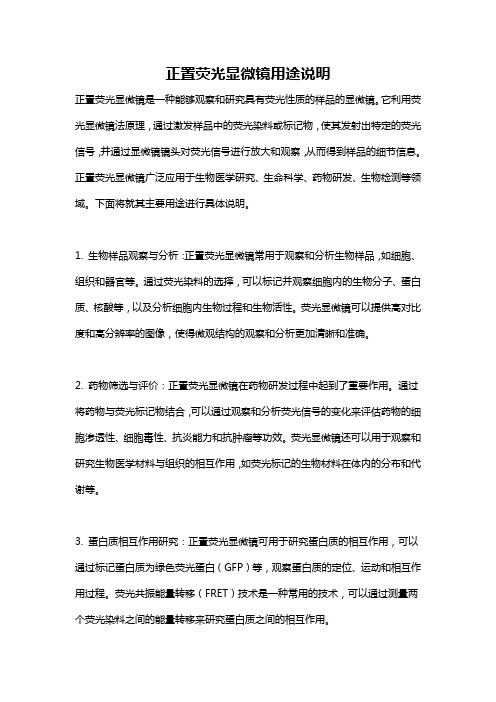 正置荧光显微镜用途说明

正置荧光显微镜是一种能够观察和研究具有荧光性质的样品的显微镜。它利用荧光显微镜法原理，通过激发样品中的荧光染料或标记物，使其发射出特定的荧光信号，并通过显微镜镜头对荧光信号进行放大和观察，从而得到样品的细节信息。正置荧光显微镜广泛应用于生物医学研究、生命科学、药物研发、生物检测等领域。下面将就其主要用途进行具体说明。

1. 生物样品观察与分析：正置荧光显微镜常用于观察和分析生物样品，如细胞、组织和器官等。通过荧光染料的选择，可以标记并观察细胞内的生物分子、蛋白质、核酸等，以及分析细胞内生物过程和生物活性。荧光显微镜可以提供高对比度和高分辨率的图像，使得微观结构的观察和分析更加清晰和准确。

2. 药物筛选与评价：正置荧光显微镜在药物研发过程中起到了重要作用。通过将药物与荧光标记物结合，可以通过观察和分析荧光信号的变化来评估药物的细胞渗透性、细胞毒性、抗炎能力和抗肿瘤等功效。荧光显微镜还可以用于观察和研究生物医学材料与组织的相互作用，如荧光标记的生物材料在体内的分布和代谢等。

3. 蛋白质相互作用研究：正置荧光显微镜可用于研究蛋白质的相互作用，可以通过标记蛋白质为绿色荧光蛋白（GFP）等，观察蛋白质的定位、运动和相互作用过程。荧光共振能量转移（FRET）技术是一种常用的技术，可以通过测量两个荧光染料之间的能量转移来研究蛋白质之间的相互作用。